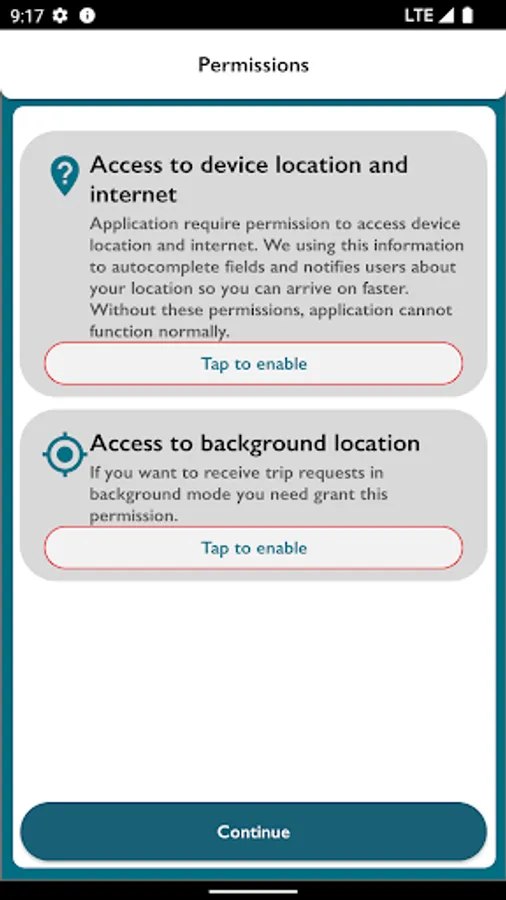 9:17 LTE

Permissions

Access to device location and internet

Application require permission to access device location and internet. We using this information to autocomplete fields and notifies users about your location so you can arrive on faster. Without these permissions, application cannot function normally.

Tap to enable

Access to background location

If you want to receive trip requests in background mode you need grant this permission.

Tap to enable

Continue